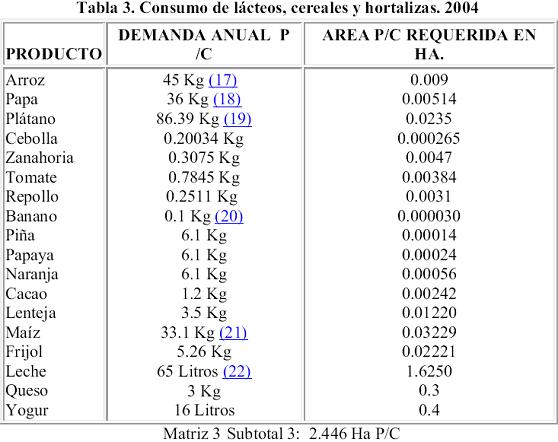 Tabla 3. Consumo de lácteos, cereales y hortalizas. 2004

| PRODUCTO | DEMANDA ANUAL P /C | AREA P/C REQUERIDA EN HA. |
|---|---|---|
| Arroz | 45 Kg (17) | 0.009 |
| Papa | 36 Kg (18) | 0.00514 |
| Plátano | 86.39 Kg (19) | 0.0235 |
| Cebolla | 0.20034 Kg | 0.000265 |
| Zanahoria | 0.3075 Kg | 0.0047 |
| Tomate | 0.7845 Kg | 0.00384 |
| Repollo | 0.2511 Kg | 0.0031 |
| Banano | 0.1 Kg (20) | 0.000030 |
| Piña | 6.1 Kg | 0.00014 |
| Papaya | 6.1 Kg | 0.00024 |
| Naranja | 6.1 Kg | 0.00056 |
| Cacao | 1.2 Kg | 0.00242 |
| Lenteja | 3.5 Kg | 0.01220 |
| Maíz | 33.1 Kg (21) | 0.03229 |
| Frijol | 5.26 Kg | 0.02221 |
| Leche | 65 Litros (22) | 1.6250 |
| Queso | 3 Kg | 0.3 |
| Yogur | 16 Litros | 0.4 |

Matriz 3 Subtotal 3: 2.446 Ha P/C